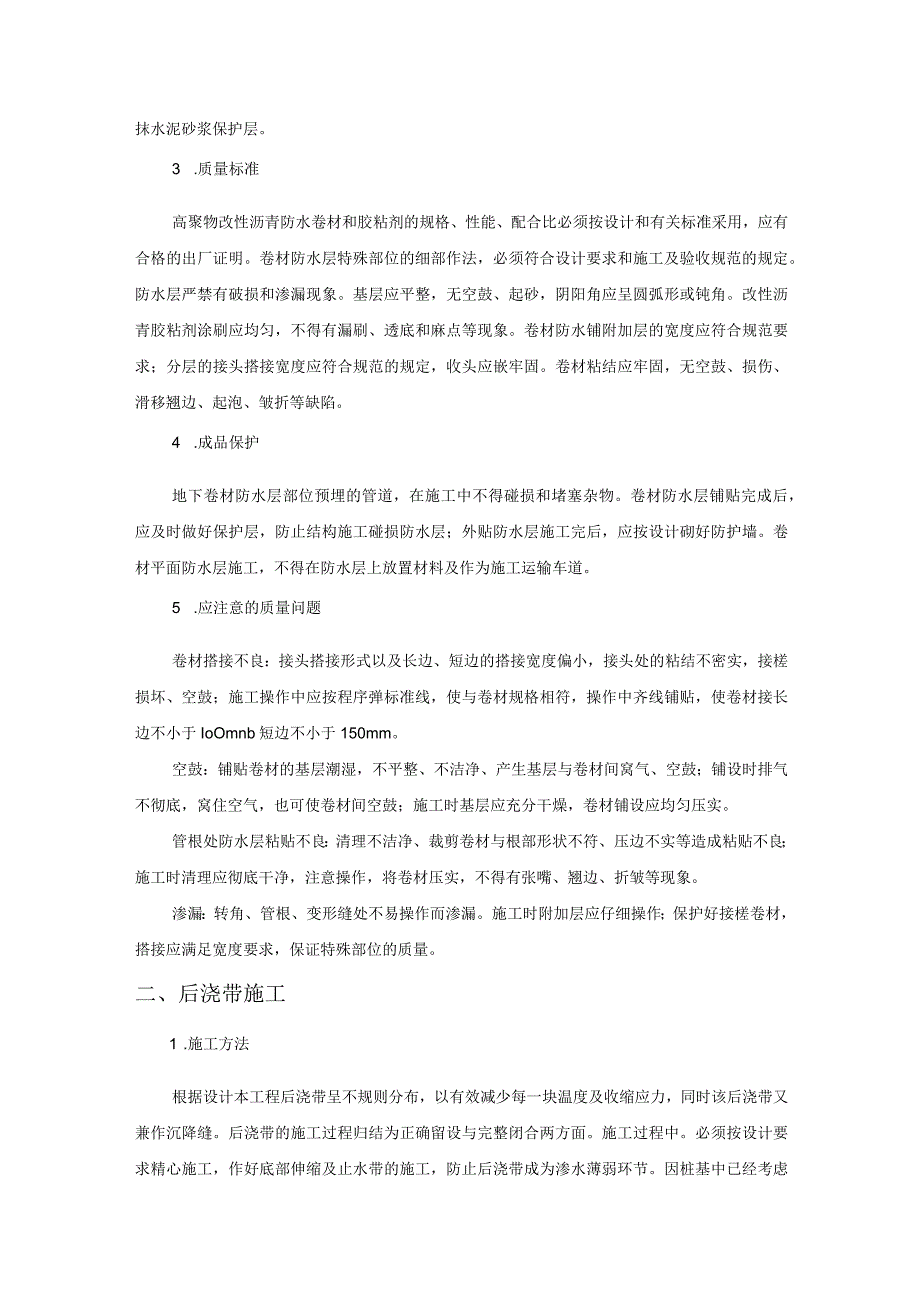 抹水泥砂浆保护层。

3 .质量标准

高聚物改性沥青防水卷材和胶粘剂的规格、性能、配合比必须按设计和有关标准采用，应有合格的出厂证明。卷材防水层特殊部位的细部作法，必须符合设计要求和施工及验收规范的规定。防水层严禁有破损和渗漏现象。基层应平整，无空鼓、起砂，阴阳角应呈圆弧形或钝角。改性沥青胶粘剂涂刷应均匀，不得有漏刷、透底和麻点等现象。卷材防水铺附加层的宽度应符合规范要求；分层的接头搭接宽度应符合规范的规定，收头应嵌牢固。卷材粘结应牢固，无空鼓、损伤、滑移翘边、起泡、皱折等缺陷。

4 .成品保护

地下卷材防水层部位预埋的管道，在施工中不得碰损和堵塞杂物。卷材防水层铺贴完成后，应及时做好保护层，防止结构施工碰损防水层；外贴防水层施工完后，应按设计砌好防护墙。卷材平面防水层施工，不得在防水层上放置材料及作为施工运输车道。

5 .应注意的质量问题

卷材搭接不良：接头搭接形式以及长边、短边的搭接宽度偏小，接头处的粘结不密实，接槎损坏、空鼓；施工操作中应按程序弹标准线，使与卷材规格相符，操作中齐线铺贴，使卷材接长边不小于 IoOmnb 短边不小于 150mm。

空鼓：铺贴卷材的基层潮湿，不平整、不洁净、产生基层与卷材间窝气、空鼓；铺设时排气不彻底，窝住空气，也可使卷材间空鼓；施工时基层应充分干燥，卷材铺设应均匀压实。

管根处防水层粘贴不良：清理不洁净、裁剪卷材与根部形状不符、压边不实等造成粘贴不良；施工时清理应彻底干净，注意操作，将卷材压实，不得有张嘴、翘边、折皱等现象。

渗漏：转角、管根、变形缝处不易操作而渗漏。施工时附加层应仔细操作；保护好接槎卷材，搭接应满足宽度要求，保证特殊部位的质量。

二、后浇带施工

1 .施工方法

根据设计本工程后浇带呈不规则分布，以有效减少每一块温度及收缩应力，同时该后浇带又兼作沉降缝。后浇带的施工过程归结为正确留设与完整闭合两方面。施工过程中。必须按设计要求精心施工，作好底部伸缩及止水带的施工，防止后浇带成为渗水薄弱环节。因桩基中已经考虑